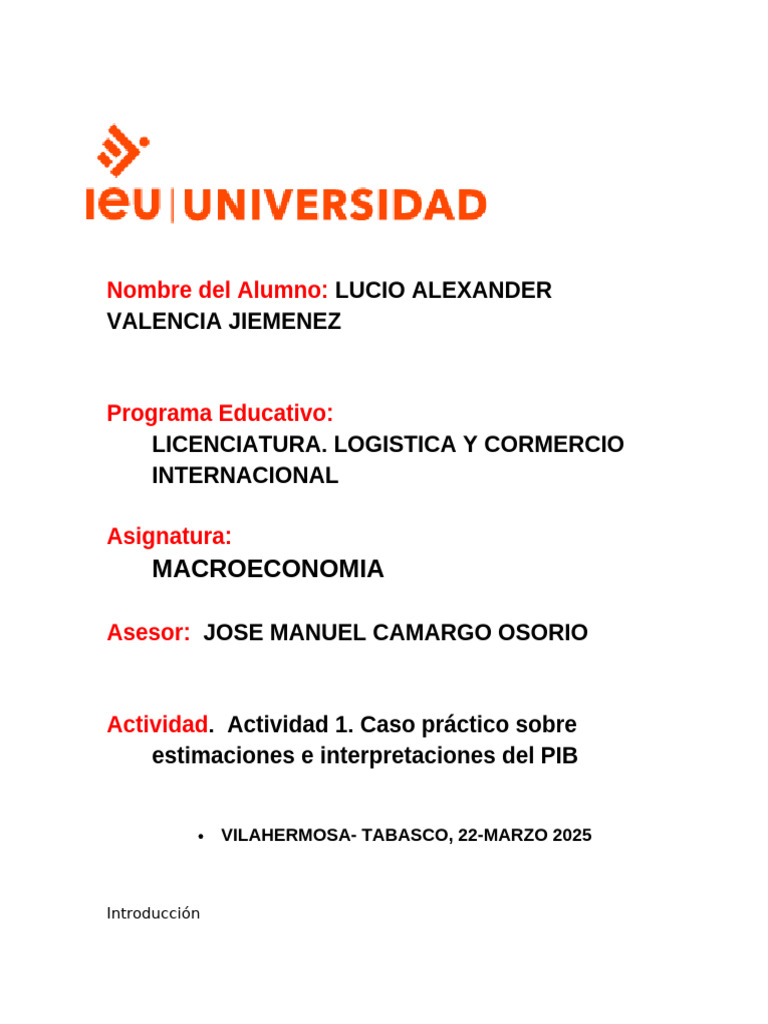 ieu | UNIVERSIDAD

Nombre del Alumno: LUCIO ALEXANDER VALENCIA JIEMENEZ

Programa Educativo:
LICENCIATURA. LOGISTICA Y CORMERCIO INTERNACIONAL

Asignatura:
MACROECONOMIA

Asesor: JOSE MANUEL CAMARGO OSORIO

Actividad. Actividad 1. Caso práctico sobre estimaciones e interpretaciones del PIB

• VILAHERMOSA- TABASCO, 22-MARZO 2025

Introducción